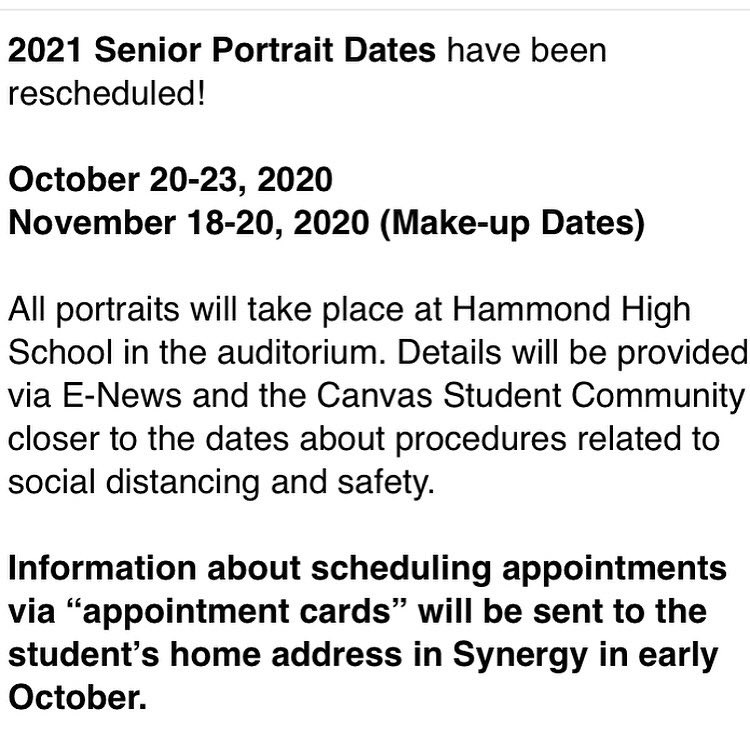 2021 Senior Portrait Dates have been rescheduled!

October 20-23, 2020
November 18-20, 2020 (Make-up Dates)

All portraits will take place at Hammond High School in the auditorium. Details will be provided via E-News and the Canvas Student Community closer to the dates about procedures related to social distancing and safety.

Information about scheduling appointments via “appointment cards” will be sent to the student’s home address in Synergy in early October.